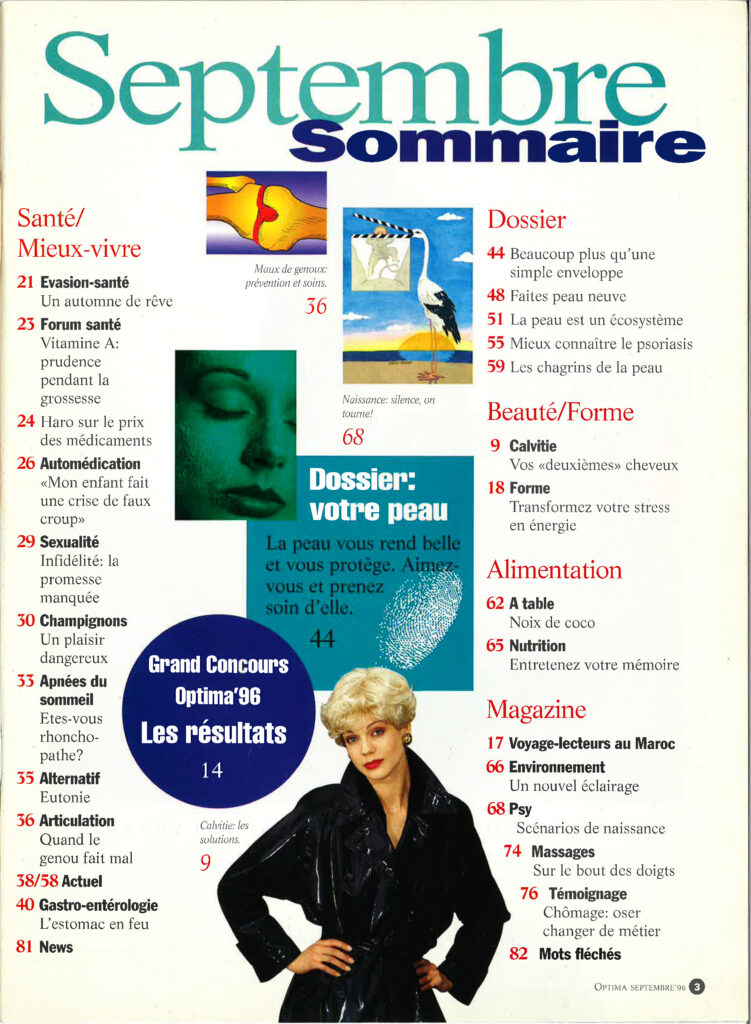 Septembre
Sommaire

Santé/ Mieux-vivre

21 Evasion-santé
Un automne de rêve

23 Forum santé
Vitamine A: prudence pendant la grossesse

24 Haro sur le prix des médicaments

26 Automédication
«Mon enfant fait une crise de faux croup»

29 Sexualité
Infidélité: la promesse manquée

30 Champignons
Un plaisir dangereux

33 Apnées du sommeil
Etes-vous rhonchopathe?

35 Alternatif
Eutonie

36 Articulation
Quand le genou fait mal

38/58 Actuel

40 Gastro-entérologie
L'estomac en feu

81 News

Maux de genoux: prévention et soins.
36

Naissance: silence, on tourne!
68

Dossier: votre peau

La peau vous rend belle et vous protège. Aimez-vous et prenez soin d'elle.
44

Grand Concours Optima'96
Les résultats
14

Calvitie: les solutions.
9

Dossier

44 Beaucoup plus qu'une simple enveloppe

48 Faites peau neuve

51 La peau est un écosystème

55 Mieux connaître le psoriasis

59 Les chagrins de la peau

Beauté/Forme

9 Calvitie
Vos «deuxièmes» cheveux

18 Forme
Transformez votre stress en énergie

Alimentation

62 A table
Noix de coco

65 Nutrition
Entretenez votre mémoire

Magazine

17 Voyage-lecteurs au Maroc

66 Environnement
Un nouvel éclairage

68 Psy
Scénarios de naissance

74 Massages
Sur le bout des doigts

76 Témoignage
Chômage: oser changer de métier

82 Mots fléchés

OPTIMA SEPTEMBRE'96 3